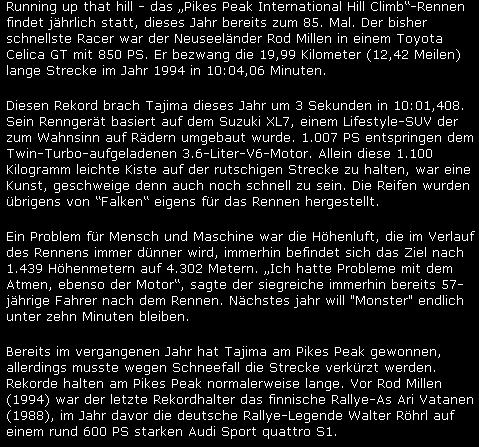 Running up that hill - das „Pikes Peak International Hill Climb“-Rennen findet jährlich statt, dieses Jahr bereits zum 85. Mal. Der bisher schnellste Racer war der Neuseeländer Rod Millen in einem Toyota Celica GT mit 850 PS. Er bezwang die 19,99 Kilometer (12,42 Meilen) lange Strecke im Jahr 1994 in 10:04,06 Minuten.

Diesen Rekord brach Tajima dieses Jahr um 3 Sekunden in 10:01,408. Sein Renngerät basiert auf dem Suzuki XL7, einem Lifestyle-SUV der zum Wahnsinn auf Rädern umgebaut wurde. 1.007 PS entspringen dem Twin-Turbo-aufgeladenen 3.6-Liter-V6-Motor. Allein diese 1.100 Kilogramm leichte Kiste auf der rutschigen Strecke zu halten, war eine Kunst, geschweige denn auch noch schnell zu sein. Die Reifen wurden übrigens von “Falken“ eigens für das Rennen hergestellt.

Ein Problem für Mensch und Maschine war die Höhenluft, die im Verlauf des Rennens immer dünner wird, immerhin befindet sich das Ziel nach 1.439 Höhenmetern auf 4.302 Metern. „Ich hatte Probleme mit dem Atmen, ebenso der Motor“, sagte der siegreiche immerhin bereits 57-jährige Fahrer nach dem Rennen. Nächstes jahr will "Monster" endlich unter zehn Minuten bleiben.

Bereits im vergangenen Jahr hat Tajima am Pikes Peak gewonnen, allerdings musste wegen Schneefall die Strecke verkürzt werden. Rekorde halten am Pikes Peak normalerweise lange. Vor Rod Millen (1994) war der letzte Rekordhalter das finnische Rallye-As Ari Vatanen (1988), im Jahr davor die deutsche Rallye-Legende Walter Röhrl auf einem rund 600 PS starken Audi Sport quattro S1.